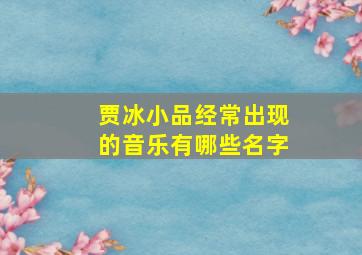 贾冰小品经常出现的音乐有哪些名字